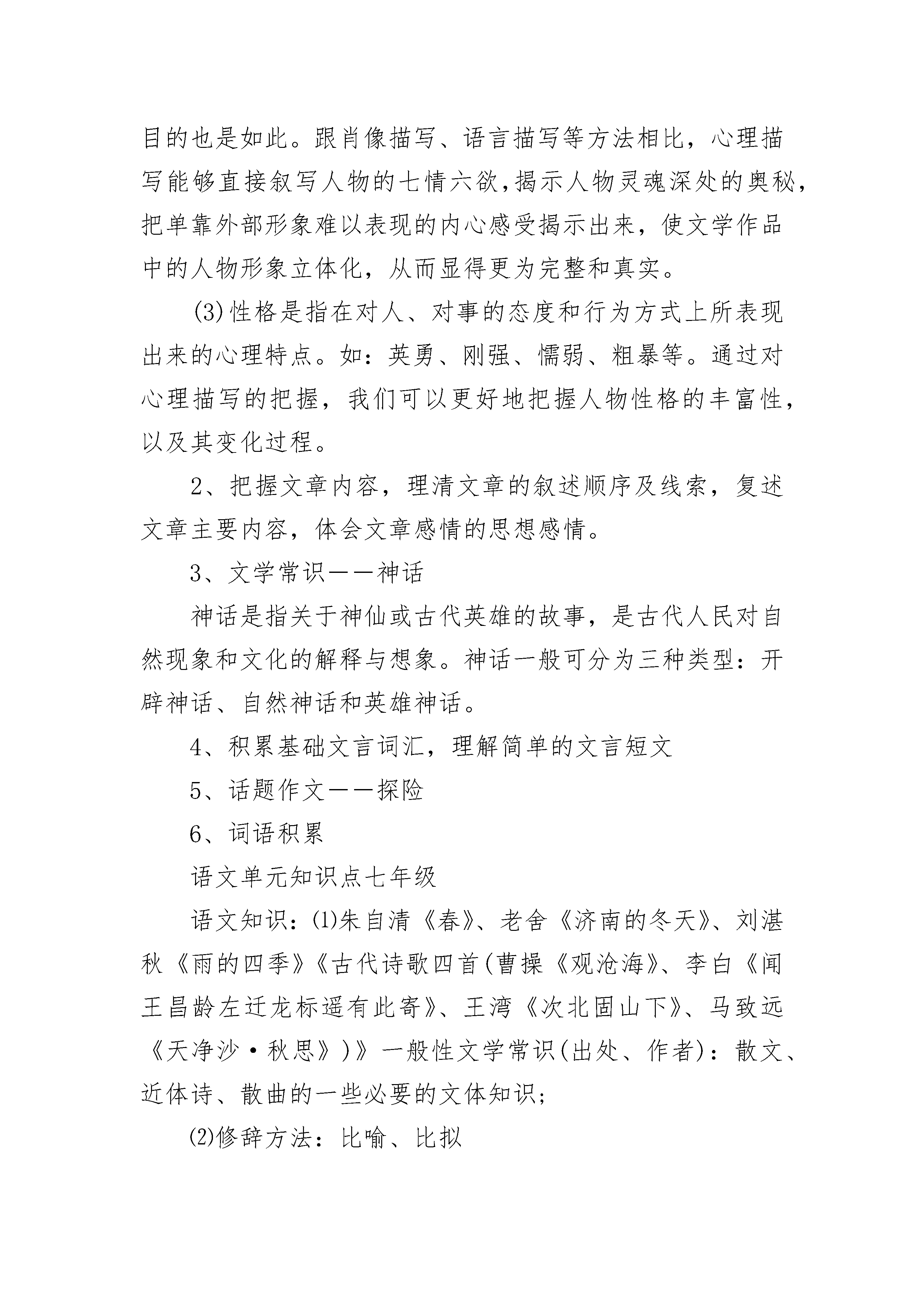 目的也是如此。跟肖像描写、语言描写等方法相比，心理描写能够直接叙写人物的七情六欲,揭示人物灵魂深处的奥秘,把单靠外部形象难以表现的内心感受揭示出来，使文学作品中的人物形象立体化，从而显得更为完整和真实。

⑶性格是指在对人、对事的态度和行为方式上所表现出来的心理特点。如：英勇、刚强、懦弱、粗暴等。通过对心理描写的把握，我们可以更好地把握人物性格的丰富性，以及其变化过程。

2、把握文章内容，理清文章的叙述顺序及线索，复述文章主要内容，体会文章感情的思想感情。

3、文学常识——神话

神话是指关于神仙或古代英雄的故事，是古代人民对自然现象和文化的解释与想象。神话一般可分为三种类型：开辟神话、自然神话和英雄神话。

4、积累基础文言词汇，理解简单的文言短文

5、话题作文——探险

6、词语积累

语文单元知识点七年级

语文知识：⑴朱自清《春》、老舍《济南的冬天》、刘湛秋《雨的四季》《古代诗歌四首(曹操《观沧海》、李白《闻王昌龄左迁龙标遥有此寄》、王湾《次北固山下》、马致远《天净沙·秋思》)》一般性文学常识(出处、作者)：散文、近体诗、散曲的一些必要的文体知识;

⑵修辞方法：比喻、比拟